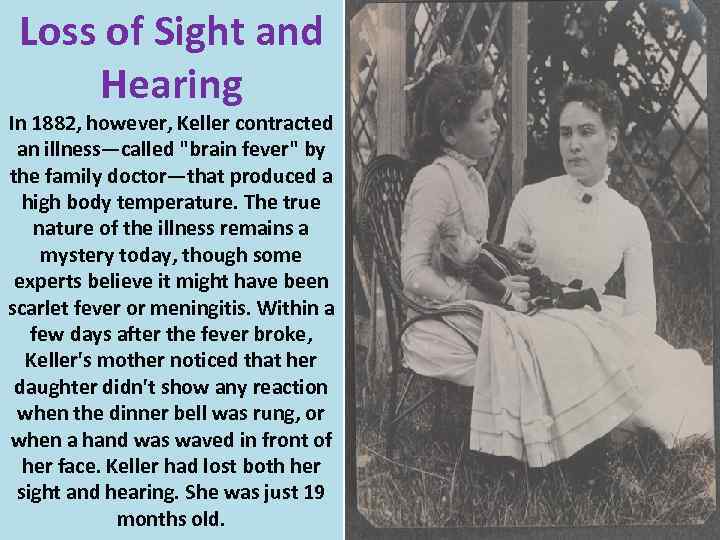 Loss of Sight and Hearing

In 1882, however, Keller contracted an illness—called "brain fever" by the family doctor—that produced a high body temperature. The true nature of the illness remains a mystery today, though some experts believe it might have been scarlet fever or meningitis. Within a few days after the fever broke, Keller's mother noticed that her daughter didn't show any reaction when the dinner bell was rung, or when a hand was waved in front of her face. Keller had lost both her sight and hearing. She was just 19 months old.